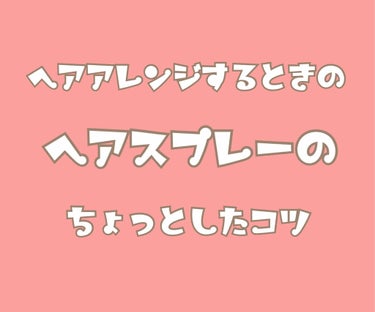 ヘアアレンジするときの

ヘアスプレーの

ちょっとしたコツ